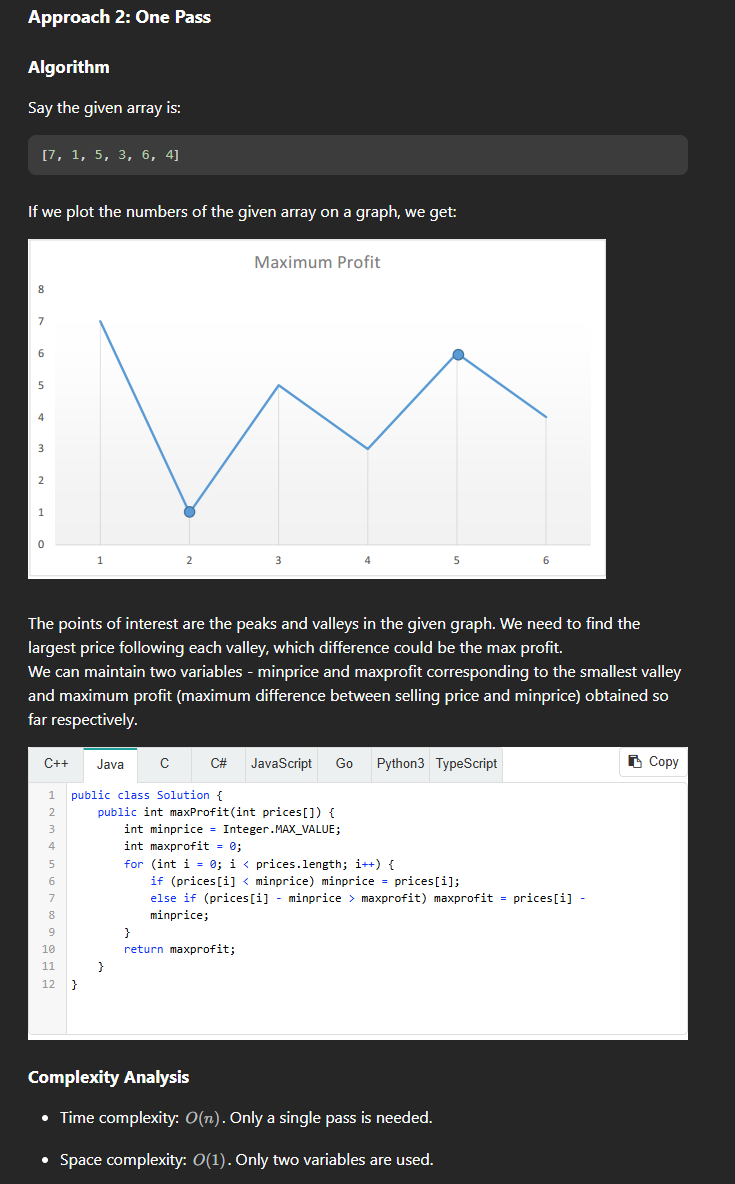 Approach 2: One Pass

Algorithm

Say the given array is:

[7, 1, 5, 3, 6, 4]

If we plot the numbers of the given array on a graph, we get:

Maximum Profit

8
7
6
5
4
3
2
1
0

1 2 3 4 5 6

The points of interest are the peaks and valleys in the given graph. We need to find the largest price following each valley, which difference could be the max profit.
We can maintain two variables - minprice and maxprofit corresponding to the smallest valley and maximum profit (maximum difference between selling price and minprice) obtained so far respectively.

C++ Java C C# JavaScript Go Python3 TypeScript Copy

1 public class Solution {
2     public int maxProfit(int prices[]) {
3         int minprice = Integer.MAX_VALUE;
4         int maxprofit = 0;
5         for (int i = 0; i < prices.length; i++) {
6             if (prices[i] < minprice) minprice = prices[i];
7             else if (prices[i] - minprice > maxprofit) maxprofit = prices[i] -
8             minprice;
9         }
10        return maxprofit;
11    }
12 }

Complexity Analysis

• Time complexity: $O(n)$. Only a single pass is needed.

• Space complexity: $O(1)$. Only two variables are used.